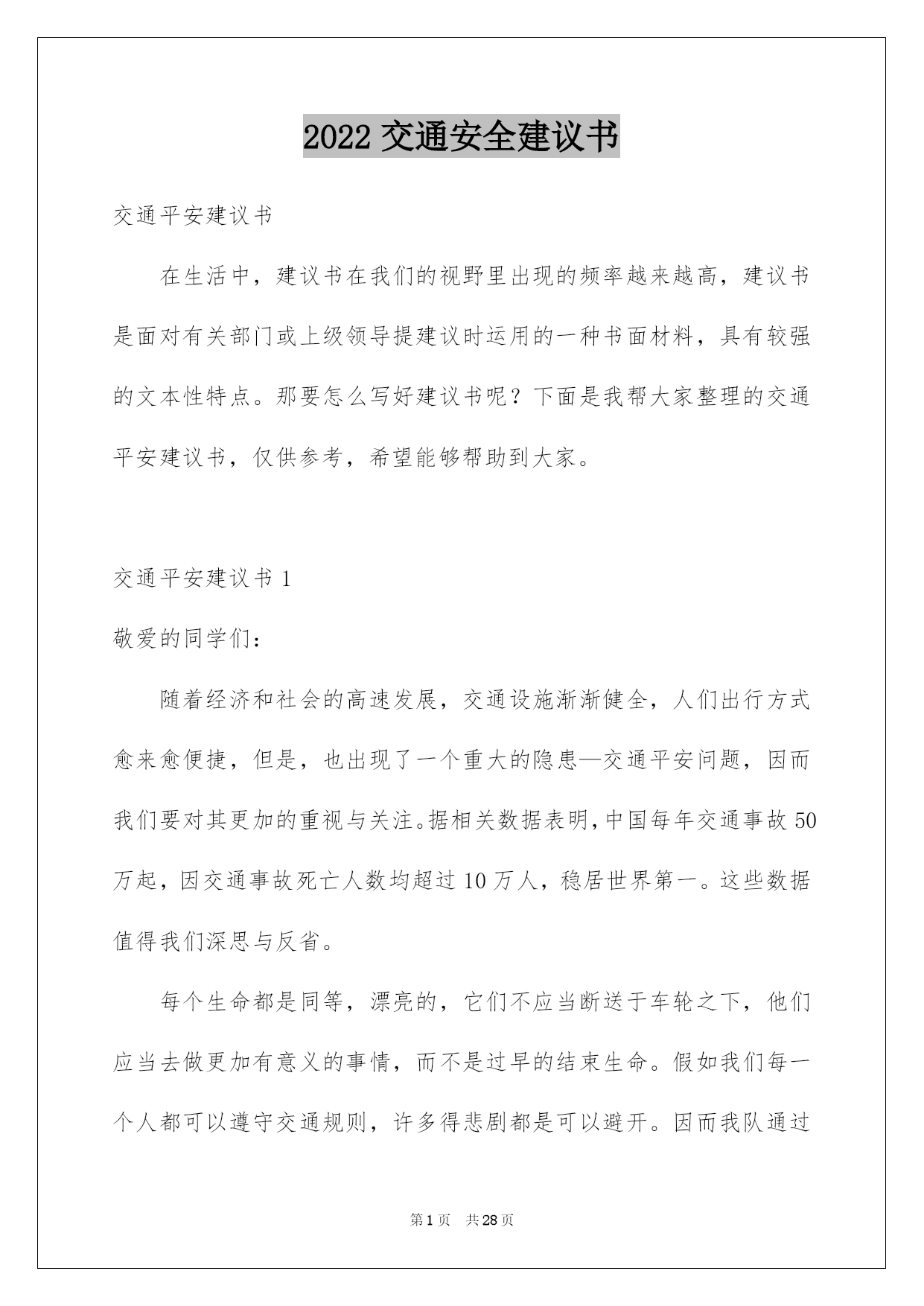 2022 交通安全建议书

交通平安建议书

在生活中，建议书在我们的视野里出现的频率越来越高，建议书是面对有关部门或上级领导提建议时运用的一种书面材料，具有较强的文本性特点。那要怎么写好建议书呢？下面是我帮大家整理的交通平安建议书，仅供参考，希望能够帮助到大家。

交通平安建议书 1

敬爱的同学们：

随着经济和社会的高速发展，交通设施渐渐健全，人们出行方式愈来愈便捷，但是，也出现了一个重大的隐患—交通平安问题，因而我们要对其更加的重视与关注。据相关数据表明，中国每年交通事故 50 万起，因交通事故死亡人数均超过 10 万人，稳居世界第一。这些数据值得我们深思与反省。

每个生命都是同等，漂亮的，它们不应当断送于车轮之下，他们应当去做更加有意义的事情，而不是过早的结束生命。假如我们每一个人都可以遵守交通规则，许多得悲剧都是可以避开。因而我队通过

第 1 页 共 28 页